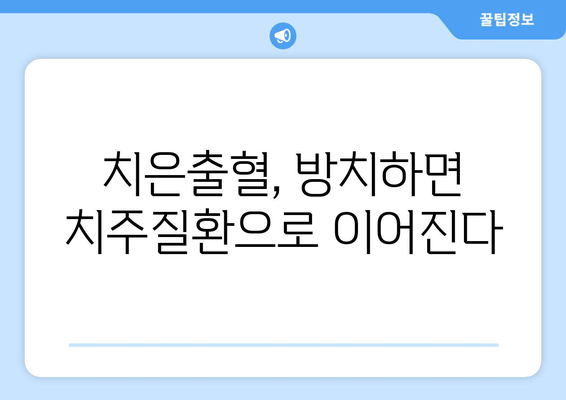 꿀팁정보

치은출혈, 방치하면 치주질환으로 이어진다